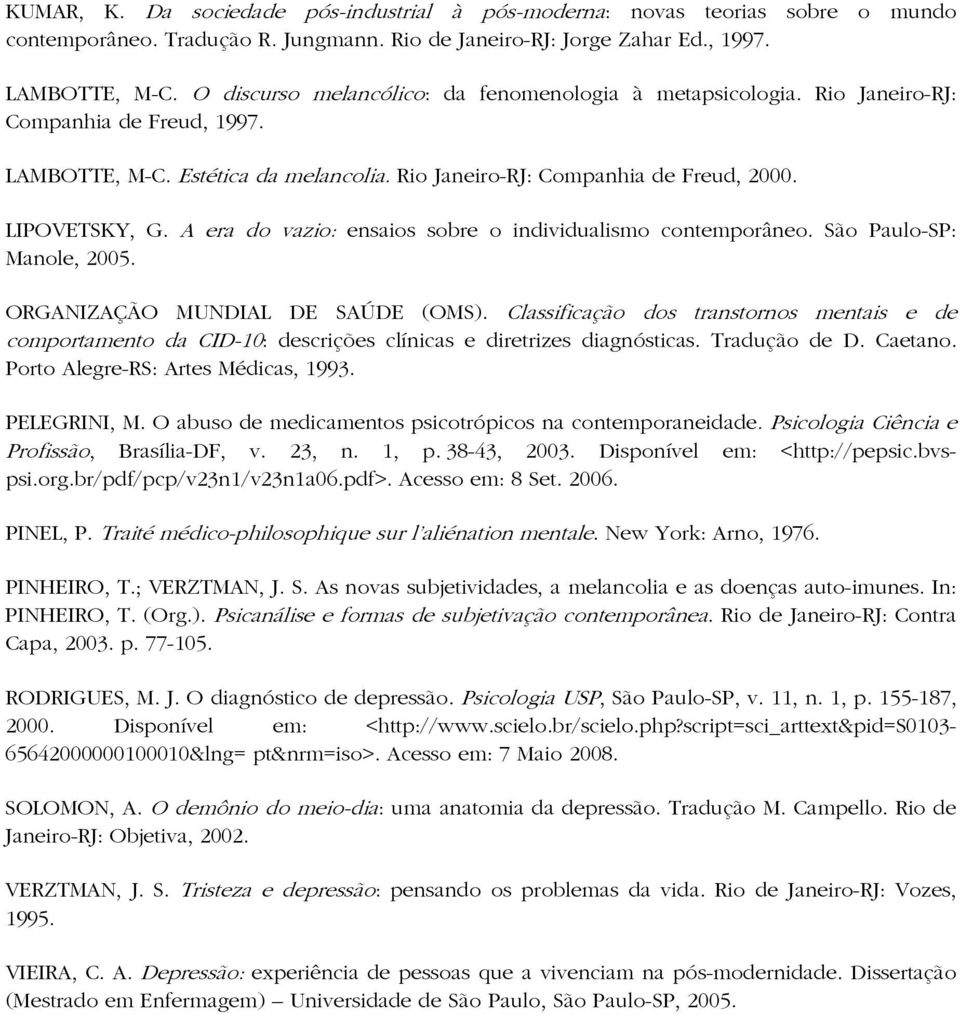 KUMAR, K. Da sociedade pós-industrial à pós-moderna: novas teorias sobre o mundo contemporâneo. Tradução R. Jungmann. Rio de Janeiro-RJ: Jorge Zahar Ed., 1997.

LAMBOTTE, M-C. O discurso melancólico: da fenomenologia à metapsicologia. Rio Janeiro-RJ: Companhia de Freud, 1997.

LAMBOTTE, M-C. Estética da melancolia. Rio Janeiro-RJ: Companhia de Freud, 2000.

LIPOVETSKY, G. A era do vazio: ensaios sobre o individualismo contemporâneo. São Paulo-SP: Manole, 2005.

ORGANIZAÇÃO MUNDIAL DE SAÚDE (OMS). Classificação dos transtornos mentais e de comportamento da CID-10: descrições clínicas e diretrizes diagnósticas. Tradução de D. Caetano. Porto Alegre-RS: Artes Médicas, 1993.

PELEGRINI, M. O abuso de medicamentos psicotrópicos na contemporaneidade. Psicologia Ciência e Profissão, Brasília-DF, v. 23, n. 1, p. 38-43, 2003. Disponível em: <http://pepsic.bvs-psi.org.br/pdf/pcp/v23n1/v23n1a06.pdf>. Acesso em: 8 Set. 2006.

PINEL, P. Traité médico-philosophique sur l'aliénation mentale. New York: Arno, 1976.

PINHEIRO, T.; VERZTMAN, J. S. As novas subjetividades, a melancolia e as doenças auto-imunes. In: PINHEIRO, T. (Org.). Psicanálise e formas de subjetivação contemporânea. Rio de Janeiro-RJ: Contra Capa, 2003. p. 77-105.

RODRIGUES, M. J. O diagnóstico de depressão. Psicologia USP, São Paulo-SP, v. 11, n. 1, p. 155-187, 2000. Disponível em: <http://www.scielo.br/scielo.php?script=sci_arttext&pid=S0103-65642000000100010&lng= pt&nrm=iso>. Acesso em: 7 Maio 2008.

SOLOMON, A. O demônio do meio-dia: uma anatomia da depressão. Tradução M. Campello. Rio de Janeiro-RJ: Objetiva, 2002.

VERZTMAN, J. S. Tristeza e depressão: pensando os problemas da vida. Rio de Janeiro-RJ: Vozes, 1995.

VIEIRA, C. A. Depressão: experiência de pessoas que a vivenciam na pós-modernidade. Dissertação (Mestrado em Enfermagem) – Universidade de São Paulo, São Paulo-SP, 2005.